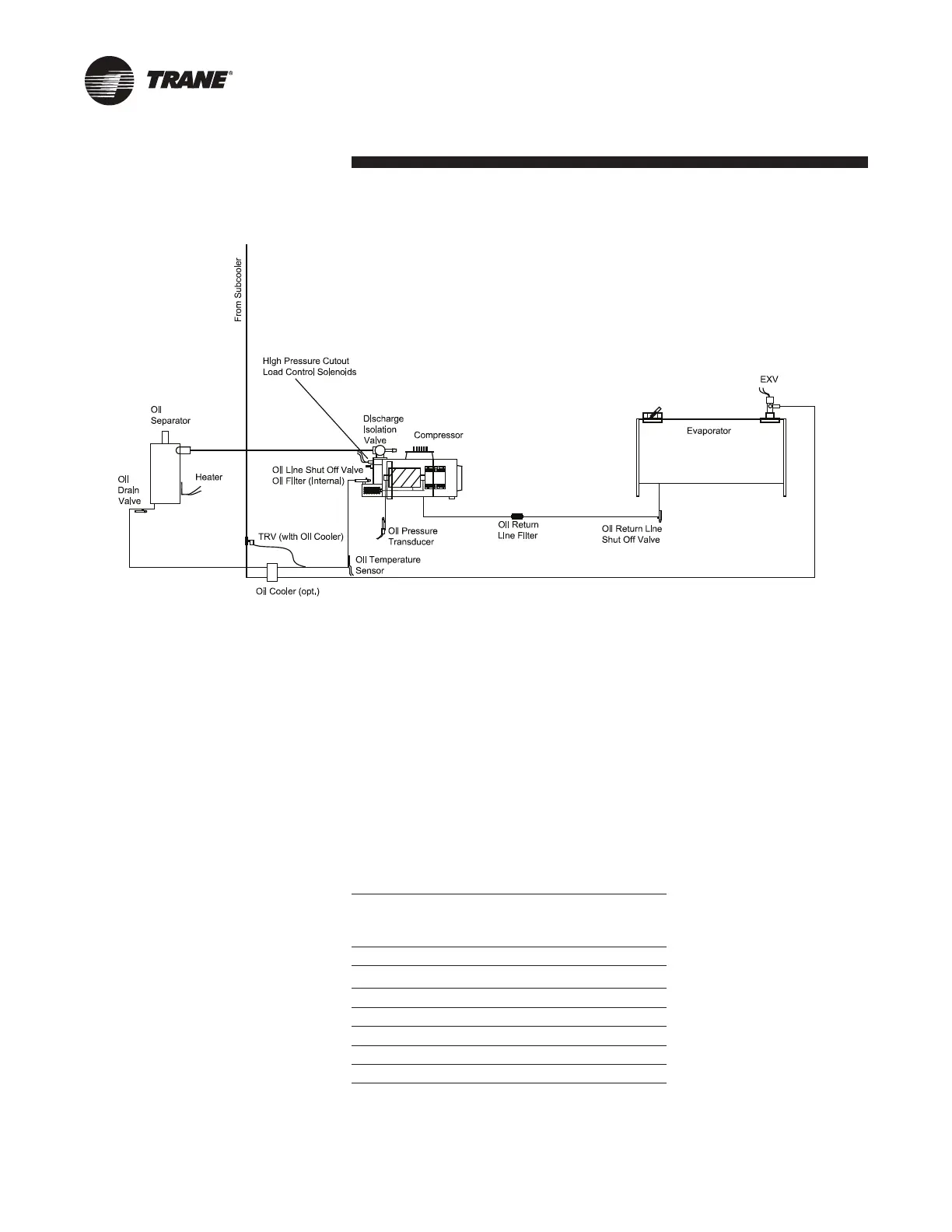 TRANE®

From Subcooler

High Pressure Cutout
Load Control Solenoids

EXV

Oil
Separator

Discharge
Isolation
Valve

Compressor

Evaporator

Oil
Drain
Valve

Heater

Oil Line Shut Off Valve
Oil Filter (Internal)

Oil Pressure
Transducer

Oil Return
Line Filter

Oil Return Line
Shut Off Valve

TRV (with Oil Cooler)

Oil Temperature
Sensor

Oil Cooler (opt.)